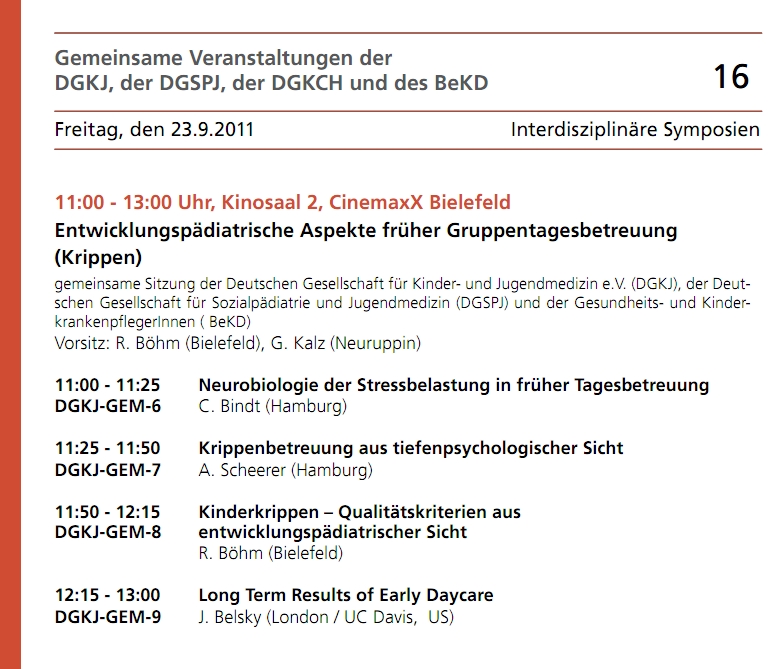 Gemeinsame Veranstaltungen der DGKJ, der DGSPJ, der DGKCH und des BeKD

16

Freitag, den 23.9.2011

Interdisziplinäre Symposien

11:00 - 13:00 Uhr, Kinosaal 2, CinemaxX Bielefeld

Entwicklungspädiatrische Aspekte früher Gruppentagesbetreuung (Krippen)

gemeinsame Sitzung der Deutschen Gesellschaft für Kinder- und Jugendmedizin e.V. (DGKJ), der Deutschen Gesellschaft für Sozialpädiatrie und Jugendmedizin (DGSPJ) und der Gesundheits- und KinderkrankenpflegerInnen ( BeKD)
Vorsitz: R. Böhm (Bielefeld), G. Kalz (Neuruppin)

11:00 - 11:25
DGKJ-GEM-6
Neurobiologie der Stressbelastung in früher Tagesbetreuung
C. Bindt (Hamburg)

11:25 - 11:50
DGKJ-GEM-7
Krippenbetreuung aus tiefenpsychologischer Sicht
A. Scheerer (Hamburg)

11:50 - 12:15
DGKJ-GEM-8
Kinderkrippen – Qualitätskriterien aus entwicklungspädiatrischer Sicht
R. Böhm (Bielefeld)

12:15 - 13:00
DGKJ-GEM-9
Long Term Results of Early Daycare
J. Belsky (London / UC Davis, US)